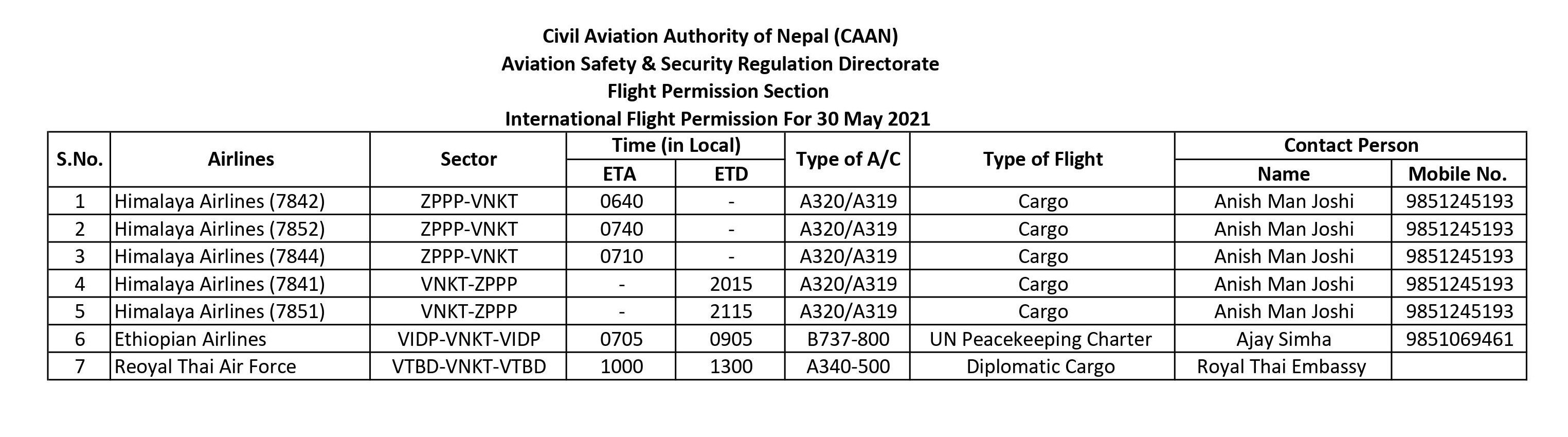 Civil Aviation Authority of Nepal (CAAN)
Aviation Safety & Security Regulation Directorate
Flight Permission Section
International Flight Permission For 30 May 2021

| S.No. | Airlines | Sector | Time (in Local) ETA | Time (in Local) ETD | Type of A/C | Type of Flight | Contact Person Name | Contact Person Mobile No. |
|---|---|---|---|---|---|---|---|---|
| 1 | Himalaya Airlines (7842) | ZPPP-VNKT | 0640 | - | A320/A319 | Cargo | Anish Man Joshi | 9851245193 |
| 2 | Himalaya Airlines (7852) | ZPPP-VNKT | 0740 | - | A320/A319 | Cargo | Anish Man Joshi | 9851245193 |
| 3 | Himalaya Airlines (7844) | ZPPP-VNKT | 0710 | - | A320/A319 | Cargo | Anish Man Joshi | 9851245193 |
| 4 | Himalaya Airlines (7841) | VNKT-ZPPP | - | 2015 | A320/A319 | Cargo | Anish Man Joshi | 9851245193 |
| 5 | Himalaya Airlines (7851) | VNKT-ZPPP | - | 2115 | A320/A319 | Cargo | Anish Man Joshi | 9851245193 |
| 6 | Ethiopian Airlines | VIDP-VNKT-VIDP | 0705 | 0905 | B737-800 | UN Peacekeeping Charter | Ajay Simha | 9851069461 |
| 7 | Reoyal Thai Air Force | VTBD-VNKT-VTBD | 1000 | 1300 | A340-500 | Diplomatic Cargo | Royal Thai Embassy | |